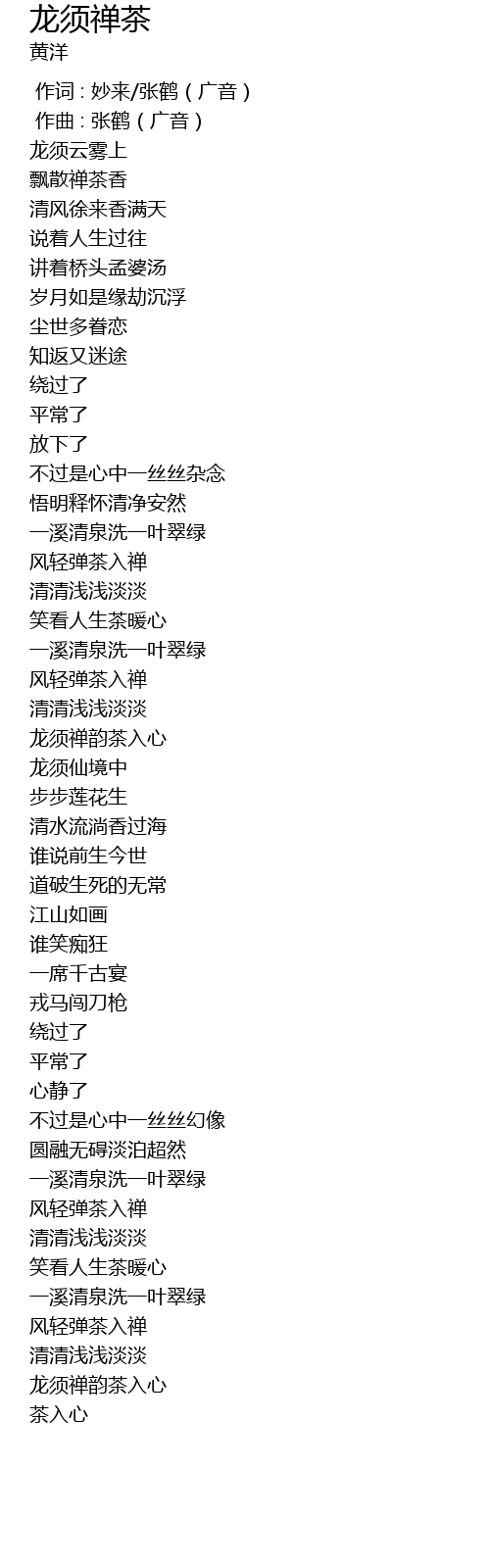 龙须禅茶
黄洋

作词 : 妙来/张鹤（广音）
作曲 : 张鹤（广音）
龙须云雾上
飘散禅茶香
清风徐来香满天
说着人生过往
讲着桥头孟婆汤
岁月如是缘劫沉浮
尘世多眷恋
知返又迷途
绕过了
平常了
放下了
不过是心中一丝丝杂念
悟明释怀清净安然
一溪清泉洗一叶翠绿
风轻弹茶入禅
清清浅浅淡淡
笑看人生茶暖心
一溪清泉洗一叶翠绿
风轻弹茶入禅
清清浅浅淡淡
龙须禅韵茶入心
龙须仙境中
步步莲花生
清水流淌香过海
谁说前生今世
道破生死的无常
江山如画
谁笑痴狂
一席千古宴
戎马闯刀枪
绕过了
平常了
心静了
不过是心中一丝丝幻像
圆融无碍淡泊超然
一溪清泉洗一叶翠绿
风轻弹茶入禅
清清浅浅淡淡
笑看人生茶暖心
一溪清泉洗一叶翠绿
风轻弹茶入禅
清清浅浅淡淡
龙须禅韵茶入心
茶入心